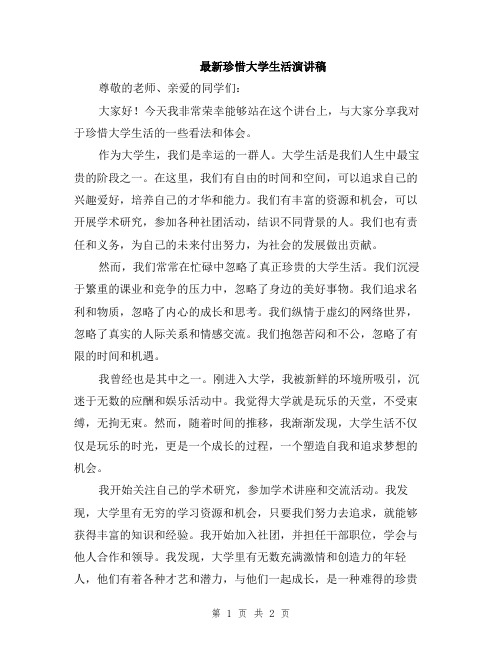 最新珍惜大学生活演讲稿

尊敬的老师、亲爱的同学们:

大家好!今天我非常荣幸能够站在这个讲台上,与大家分享我对于珍惜大学生活的一些看法和体会。

作为大学生,我们是幸运的一群人。大学生活是我们人生中最宝贵的阶段之一。在这里,我们有自由的时间和空间,可以追求自己的兴趣爱好,培养自己的才华和能力。我们有丰富的资源和机会,可以开展学术研究,参加各种社团活动,结识不同背景的人。我们也有责任和义务,为自己的未来付出努力,为社会的发展做出贡献。

然而,我们常常在忙碌中忽略了真正珍贵的大学生活。我们沉浸于繁重的课业和竞争的压力中,忽略了身边的美好事物。我们追求名利和物质,忽略了内心的成长和思考。我们纵情于虚幻的网络世界,忽略了真实的人际关系和情感交流。我们抱怨苦闷和不公,忽略了有限的时间和机遇。

我曾经也是其中之一。刚进入大学,我被新鲜的环境所吸引,沉迷于无数的应酬和娱乐活动中。我觉得大学就是玩乐的天堂,不受束缚,无拘无束。然而,随着时间的推移,我渐渐发现,大学生活不仅仅是玩乐的时光,更是一个成长的过程,一个塑造自我和追求梦想的机会。

我开始关注自己的学术研究,参加学术讲座和交流活动。我发现,大学里有无穷的学习资源和机会,只要我们努力去追求,就能够获得丰富的知识和经验。我开始加入社团,并担任干部职位,学会与他人合作和领导。我发现,大学里有无数充满激情和创造力的年轻人,他们有着各种才艺和潜力,与他们一起成长,是一种难得的珍贵

第 1 页 共 2 页